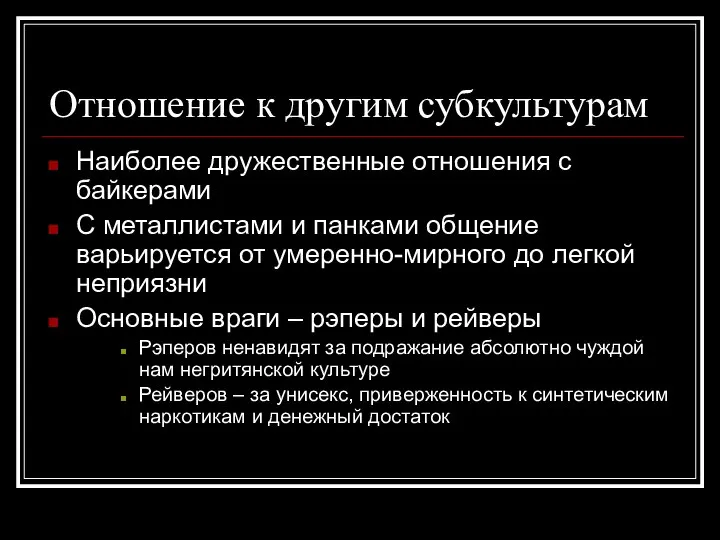 Отношение к другим субкультурам

Наиболее дружественные отношения с байкерами

С металлистами и панками общение варьируется от умеренно-мирного до легкой неприязни

Основные враги – рэперы и рейверы

Рэперов ненавидят за подражание абсолютно чуждой нам негритянской культуре

Рейверов – за унисекс, приверженность к синтетическим наркотикам и денежный достаток